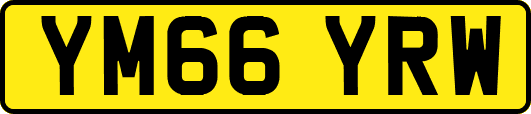 YM66 YRW